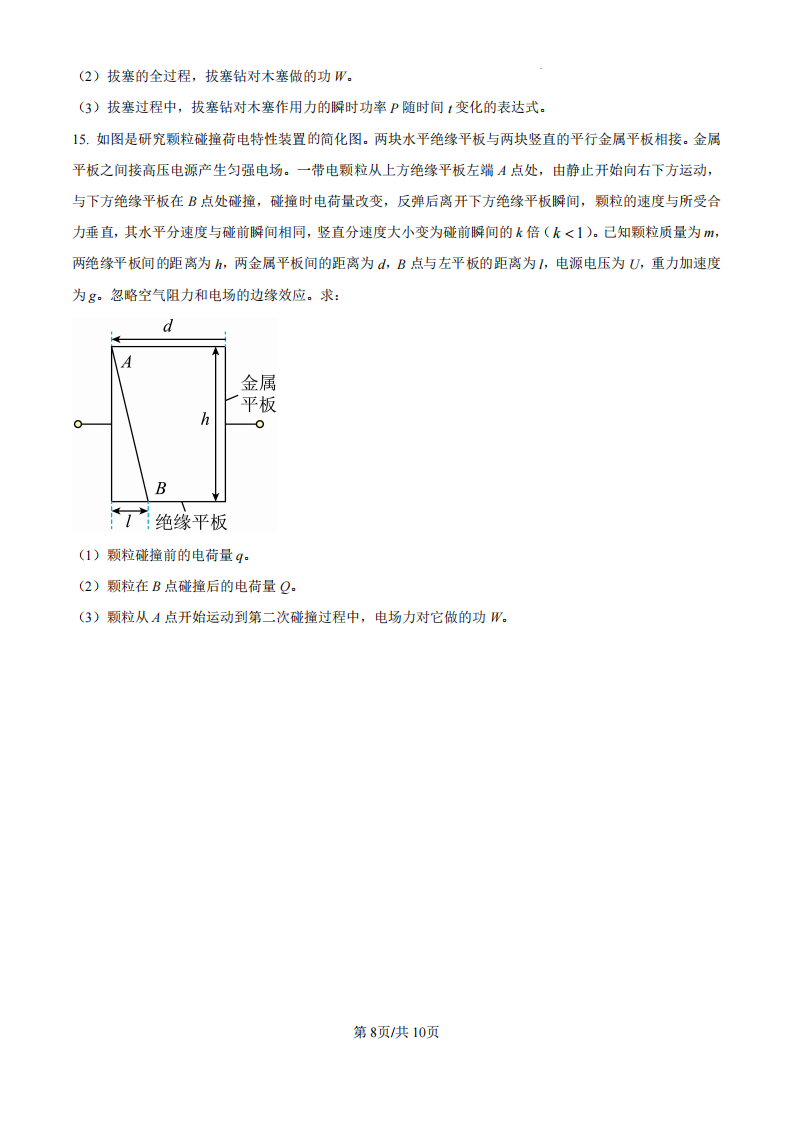 （2）拔塞的全过程，拔塞钻对木塞做的功 $W$。

（3）拔塞过程中，拔塞钻对木塞作用力的瞬时功率 $P$ 随时间 $t$ 变化的表达式。

15. 如图是研究颗粒碰撞荷电特性装置的简化图。两块水平绝缘平板与两块竖直的平行金属平板相接。金属平板之间接高压电源产生匀强电场。一带电颗粒从上方绝缘平板左端 $A$ 点处，由静止开始向右下方运动，与下方绝缘平板在 $B$ 点处碰撞，碰撞时电荷量改变，反弹后离开下方绝缘平板瞬间，颗粒的速度与所受合力垂直，其水平分速度与碰前瞬间相同，竖直分速度大小变为碰前瞬间的 $k$ 倍（$k<1$）。已知颗粒质量为 $m$，两绝缘平板间的距离为 $h$，两金属平板间的距离为 $d$，$B$ 点与左平板的距离为 $l$，电源电压为 $U$，重力加速度为 $g$。忽略空气阻力和电场的边缘效应。求：

$d$
$A$
金属平板
$h$
$B$
$l$
绝缘平板

（1）颗粒碰撞前的电荷量 $q$。

（2）颗粒在 $B$ 点碰撞后的电荷量 $Q$。

（3）颗粒从 $A$ 点开始运动到第二次碰撞过程中，电场力对它做的功 $W$。

第8页/共10页